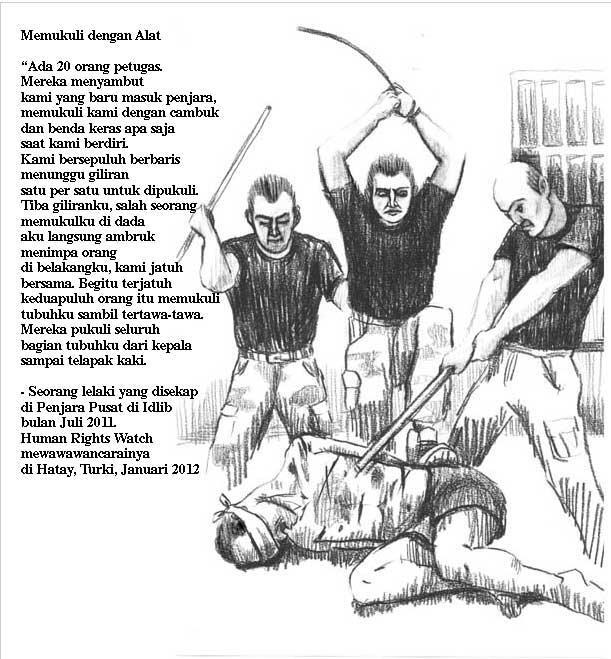 Memukuli dengan Alat

"Ada 20 orang petugas. Mereka menyambut kami yang baru masuk penjara, memukuli kami dengan cambuk dan benda keras apa saja saat kami berdiri. Kami bersepuluh berbaris menunggu giliran satu per satu untuk dipukuli. Tiba giliranku, salah seorang memukulku di dada aku langsung ambruk menimpa orang di belakangku, kami jatuh bersama. Begitu terjatuh keduapuluh orang itu memukuli tubuhku sambil tertawa-tawa. Mereka pukuli seluruh bagian tubuhku dari kepala sampai telapak kaki.

- Seorang lelaki yang disekap di Penjara Pusat di Idlib bulan Juli 2011. Human Rights Watch mewawawancarainya di Hatay, Turki, Januari 2012